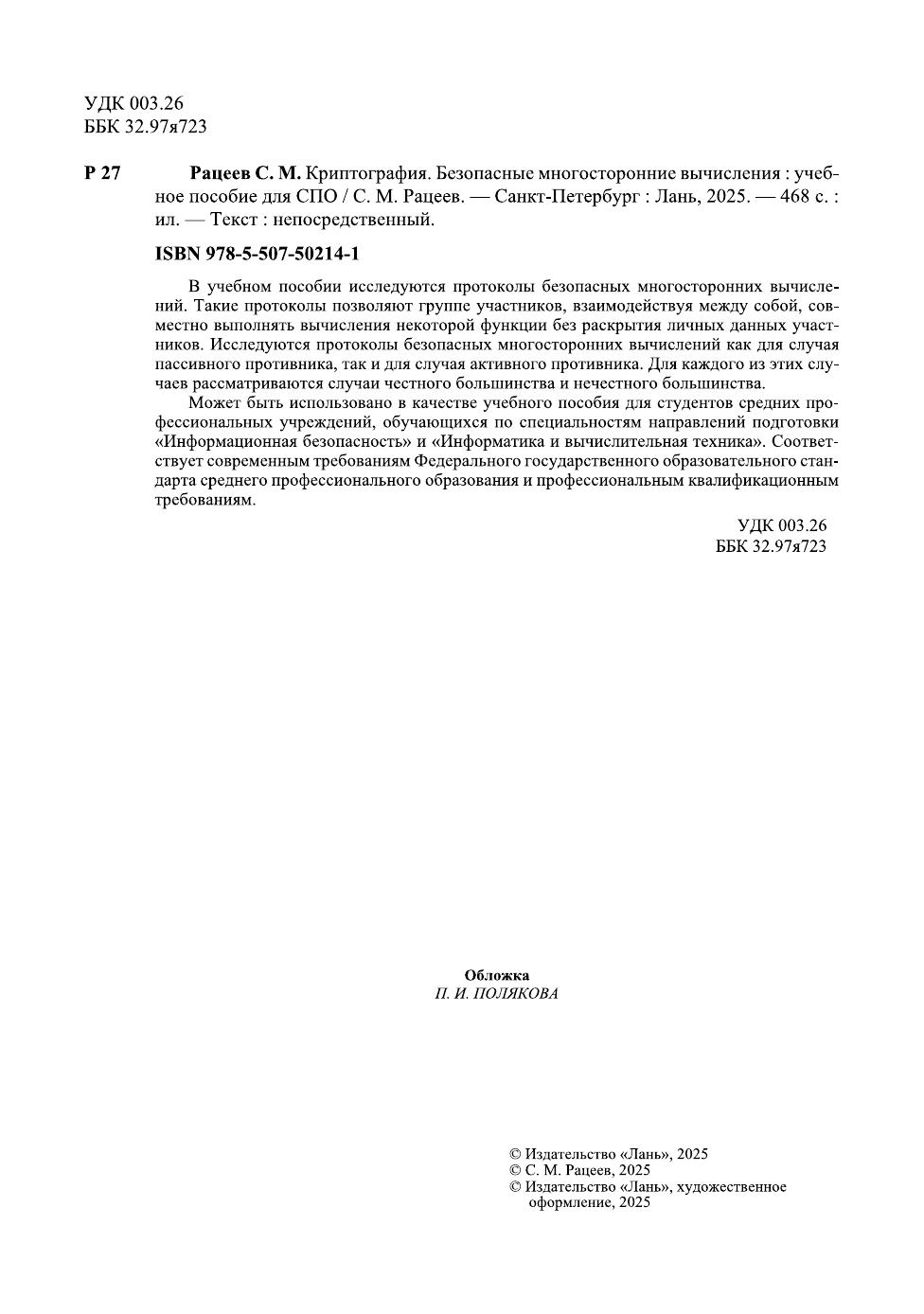 УДК 003.26
ББК 32.97я723

Р 27 Рацеев С. М. Криптография. Безопасные многосторонние вычисления : учебное пособие для СПО / С. М. Рацеев. — Санкт-Петербург : Лань, 2025. — 468 с. : ил. — Текст : непосредственный.

ISBN 978-5-507-50214-1

В учебном пособии исследуются протоколы безопасных многосторонних вычислений. Такие протоколы позволяют группе участников, взаимодействуя между собой, совместно выполнять вычисления некоторой функции без раскрытия личных данных участников. Исследуются протоколы безопасных многосторонних вычислений как для случая пассивного противника, так и для случая активного противника. Для каждого из этих случаев рассматриваются случаи честного большинства и нечестного большинства.

Может быть использовано в качестве учебного пособия для студентов средних профессиональных учреждений, обучающихся по специальностям направлений подготовки «Информационная безопасность» и «Информатика и вычислительная техника». Соответствует современным требованиям Федерального государственного образовательного стандарта среднего профессионального образования и профессиональным квалификационным требованиям.

УДК 003.26
ББК 32.97я723

Обложка
П. И. ПОЛЯКОВА

© Издательство «Лань», 2025
© С. М. Рацеев, 2025
© Издательство «Лань», художественное оформление, 2025